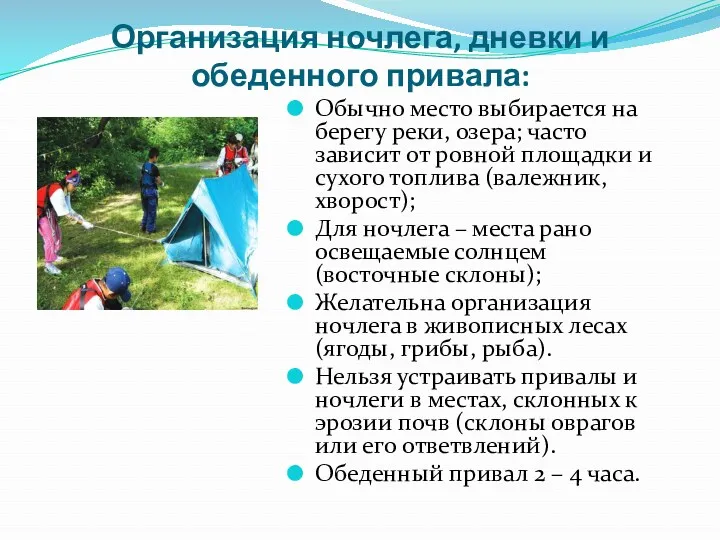 Организация ночлега, дневки и обеденного привала:

Обычно место выбирается на берегу реки, озера; часто зависит от ровной площадки и сухого топлива (валежник, хворост);

Для ночлега – места рано освещаемые солнцем (восточные склоны);

Желательна организация ночлега в живописных лесах (ягоды, грибы, рыба).

Нельзя устраивать привалы и ночлеги в местах, склонных к эрозии почв (склоны оврагов или его ответвлений).

Обеденный привал 2 – 4 часа.